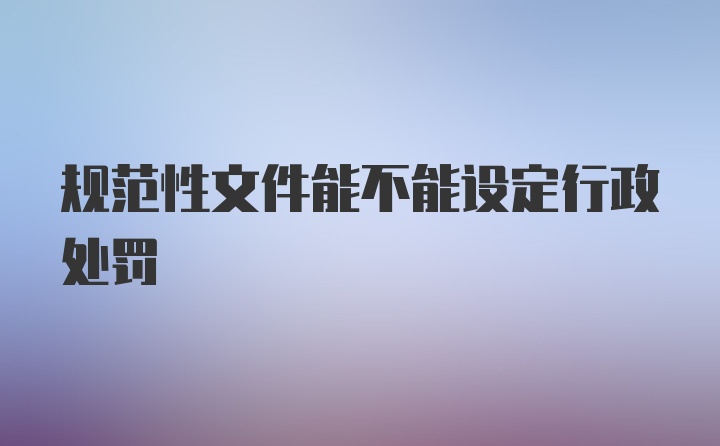 规范性文件能不能设定行政处罚